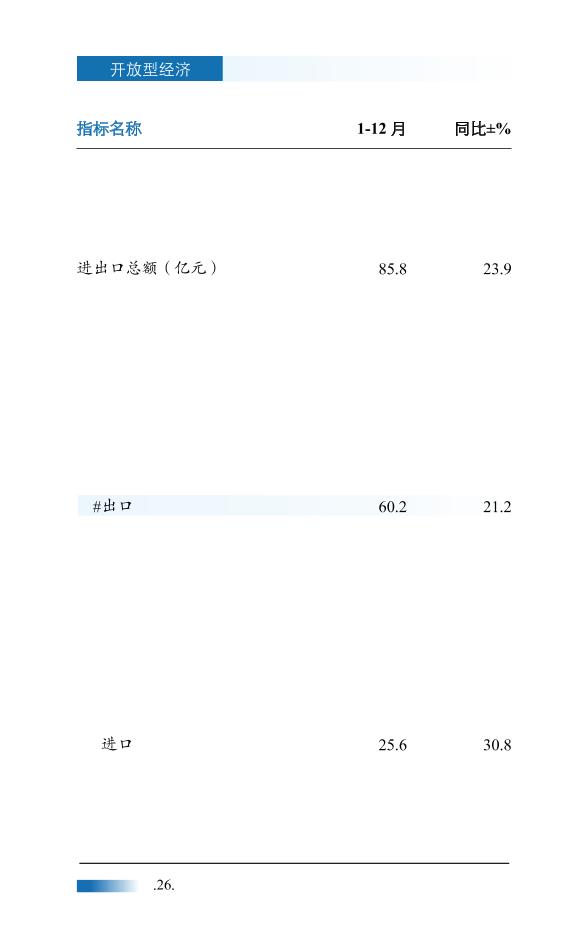 开放型经济

| 指标名称 | 1-12月 | 同比±% |
|---|---|---|
| 进出口总额(亿元) | 85.8 | 23.9 |
| #出口 | 60.2 | 21.2 |
| 进口 | 25.6 | 30.8 |

.26.